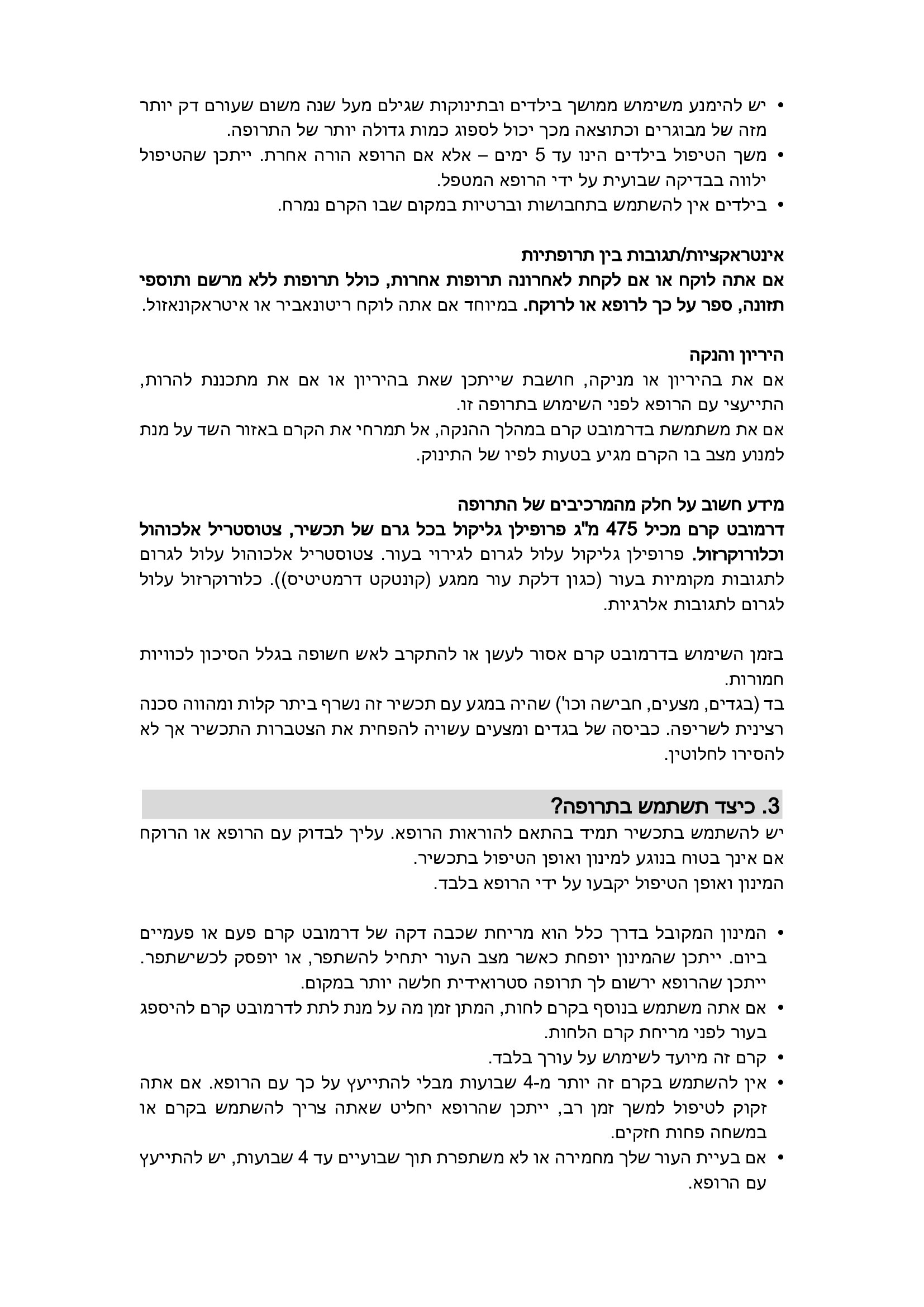 • יש להימנע משימוש ממושך בילדים ובתינוקות שגילם מעל שנה משום שעורם דק יותר מזה של מבוגרים וכתוצאה מכך יכול לספוג כמות גדולה יותר של התרופה.
• משך הטיפול בילדים הינו עד 5 ימים – אלא אם הרופא הורה אחרת. ייתכן שהטיפול ילווה בבדיקה שבועית על ידי הרופא המטפל.
• בילדים אין להשתמש בתחבושות וברטיות במקום שבו הקרם נמרח.

אינטראקציות/תגובות בין תרופתיות
אם אתה לוקח או אם לקחת לאחרונה תרופות אחרות, כולל תרופות ללא מרשם ותוספי תזונה, ספר על כך לרופא או לרוקח. במיוחד אם אתה לוקח ריטונאביר או איטראקונאזול.

היריון והנקה
אם את בהיריון או מניקה, חושבת שייתכן שאת בהיריון או אם את מתכננת להרות, התייעצי עם הרופא לפני השימוש בתרופה זו.
אם את משתמשת בדרמובט קרם במהלך ההנקה, אל תמרחי את הקרם באזור השד על מנת למנוע מצב בו הקרם מגיע בטעות לפיו של התינוק.

מידע חשוב על חלק מהמרכיבים של התרופה
דרמובט קרם מכיל 475 מ"ג פרופילן גליקול בכל גרם של תכשיר, צטוסטריל אלכוהול וכלורוקרזול. פרופילן גליקול עלול לגרום לגירוי בעור. צטוסטריל אלכוהול עלול לגרום לתגובות מקומיות בעור (כגון דלקת עור ממגע (קונטקט דרמטיטיס)). כלורוקרזול עלול לגרום לתגובות אלרגיות.

בזמן השימוש בדרמובט קרם אסור לעשן או להתקרב לאש חשופה בגלל הסיכון לכוויות חמורות.
בד (בגדים, מצעים, חבישה וכו') שהיה במגע עם תכשיר זה נשרף ביתר קלות ומהווה סכנה רצינית לשריפה. כביסה של בגדים ומצעים עשויה להפחית את הצטברות התכשיר אך לא להסירו לחלוטין.

3. כיצד תשתמש בתרופה?
יש להשתמש בתכשיר תמיד בהתאם להוראות הרופא. עליך לבדוק עם הרופא או הרוקח אם אינך בטוח בנוגע למינון ואופן הטיפול בתכשיר.
המינון ואופן הטיפול יקבעו על ידי הרופא בלבד.

• המינון המקובל בדרך כלל הוא מריחת שכבה דקה של דרמובט קרם פעם או פעמיים ביום. ייתכן שהמינון יופחת כאשר מצב העור יתחיל להשתפר, או יופסק לכשישתפר. ייתכן שהרופא ירשום לך תרופה סטרואידית חלשה יותר במקום.
• אם אתה משתמש בנוסף בקרם לחות, המתן זמן מה על מנת לתת לדרמובט קרם להיספג בעור לפני מריחת קרם הלחות.
• קרם זה מיועד לשימוש על עורך בלבד.
• אין להשתמש בקרם זה יותר מ-4 שבועות מבלי להתייעץ על כך עם הרופא. אם אתה זקוק לטיפול למשך זמן רב, ייתכן שהרופא יחליט שאתה צריך להשתמש בקרם או במשחה פחות חזקים.
• אם בעיית העור שלך מחמירה או לא משתפרת תוך שבועיים עד 4 שבועות, יש להתייעץ עם הרופא.